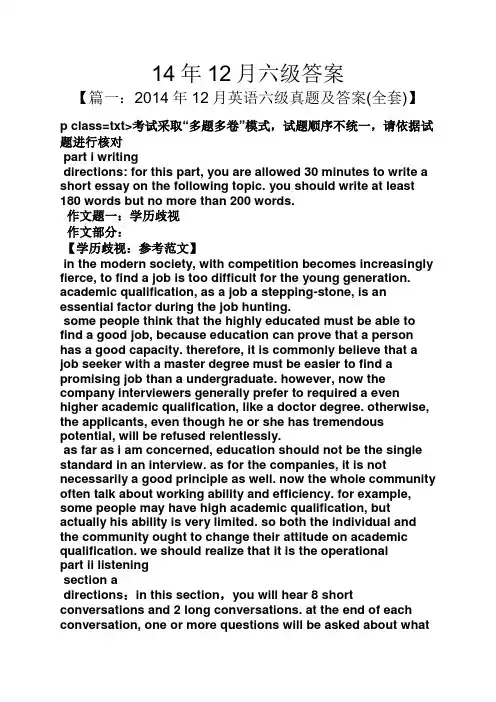 14 年 12 月六级答案

【篇一：2014 年 12 月英语六级真题及答案(全套)】

p class=txt>考试采取“多题多卷”模式，试题顺序不统一，请依据试题进行核对

part i writing

directions: for this part, you are allowed 30 minutes to write a short essay on the following topic. you should write at least 180 words but no more than 200 words.

作文题一：学历歧视

作文部分：

【学历歧视：参考范文】

in the modern society, with competition becomes increasingly fierce, to find a job is too difficult for the young generation. academic qualification, as a job a stepping-stone, is an essential factor during the job hunting.

some people think that the highly educated must be able to find a good job, because education can prove that a person has a good capacity. therefore, it is commonly believe that a job seeker with a master degree must be easier to find a promising job than a undergraduate. however, now the company interviewers generally prefer to required a even higher academic qualification, like a doctor degree. otherwise, the applicants, even though he or she has tremendous potential, will be refused relentlessly.

as far as i am concerned, education should not be the single standard in an interview. as for the companies, it is not necessarily a good principle as well. now the whole community often talk about working ability and efficiency. for example, some people may have high academic qualification, but actually his ability is very limited. so both the individual and the community ought to change their attitude on academic qualification. we should realize that it is the operational

part ii listening

section a

directions：in this section，you will hear 8 short conversations and 2 long conversations. at the end of each conversation, one or more questions will be asked about what